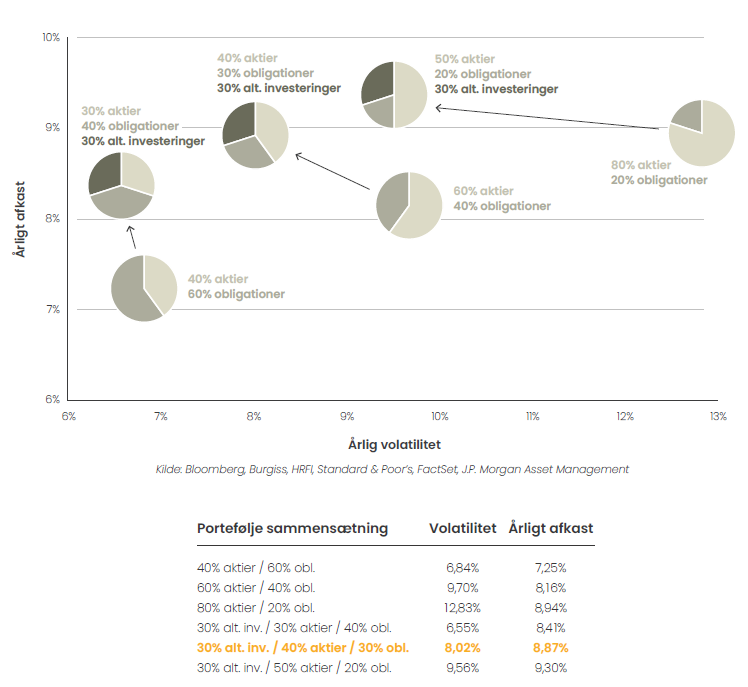 10%
9%
8%
7%
6%
Årligt afkast

40% aktier
30% obligationer
30% alt. investeringer

50% aktier
20% obligationer
30% alt. investeringer

30% aktier
40% obligationer
30% alt. investeringer

80% aktier
20% obligationer

60% aktier
40% obligationer

40% aktier
60% obligationer

6% 7% 8% 9% 10% 11% 12% 13%
Årlig volatilitet

Kilde: Bloomberg, Burgiss, HRFI, Standard & Poor's, FactSet, J.P. Morgan Asset Management

| Portefølje sammensætning | Volatilitet | Årligt afkast |
|---|---|---|
| 40% aktier / 60% obl. | 6,84% | 7,25% |
| 60% aktier / 40% obl. | 9,70% | 8,16% |
| 80% aktier / 20% obl. | 12,83% | 8,94% |
| 30% alt. inv. / 30% aktier / 40% obl. | 6,55% | 8,41% |
| 30% alt. inv. / 40% aktier / 30% obl. | 8,02% | 8,87% |
| 30% alt. inv. / 50% aktier / 20% obl. | 9,56% | 9,30% |